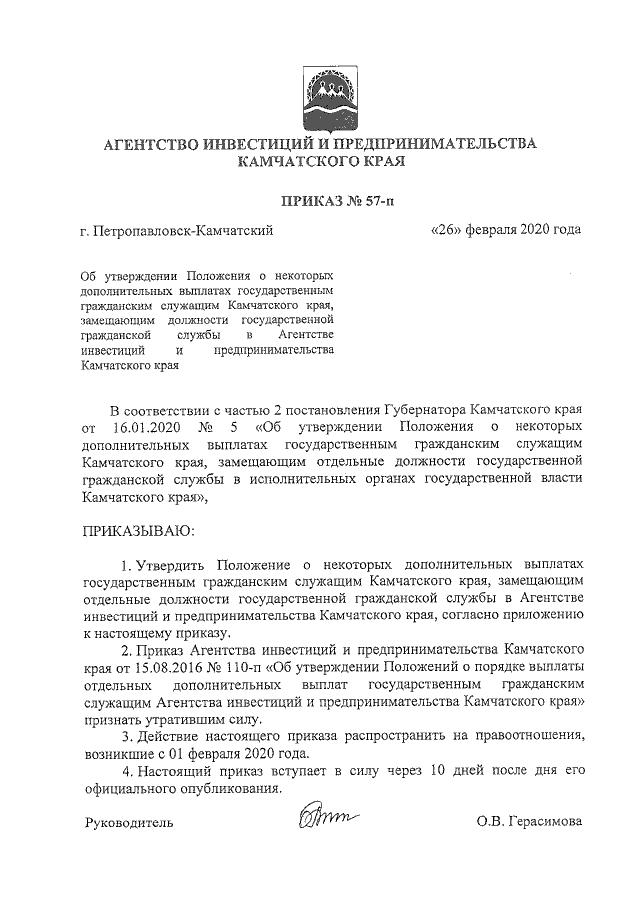 АГЕНТСТВО ИНВЕСТИЦИЙ И ПРЕДПРИНИМАТЕЛЬСТВА КАМЧАТСКОГО КРАЯ

ПРИКАЗ № 57-п

г. Петропавловск-Камчатский «26» февраля 2020 года

Об утверждении Положения о некоторых дополнительных выплатах государственным гражданским служащим Камчатского края, замещающим должности государственной гражданской службы в Агентстве инвестиций и предпринимательства Камчатского края

В соответствии с частью 2 постановления Губернатора Камчатского края от 16.01.2020 № 5 «Об утверждении Положения о некоторых дополнительных выплатах государственным гражданским служащим Камчатского края, замещающим отдельные должности государственной гражданской службы в исполнительных органах государственной власти Камчатского края»,

ПРИКАЗЫВАЮ:

1. Утвердить Положение о некоторых дополнительных выплатах государственным гражданским служащим Камчатского края, замещающим отдельные должности государственной гражданской службы в Агентстве инвестиций и предпринимательства Камчатского края, согласно приложению к настоящему приказу.

2. Приказ Агентства инвестиций и предпринимательства Камчатского края от 15.08.2016 № 110-п «Об утверждении Положений о порядке выплаты отдельных дополнительных выплат государственным гражданским служащим Агентства инвестиций и предпринимательства Камчатского края» признать утратившим силу.

3. Действие настоящего приказа распространить на правоотношения, возникшие с 01 февраля 2020 года.

4. Настоящий приказ вступает в силу через 10 дней после дня его официального опубликования.

Руководитель О.В. Герасимова